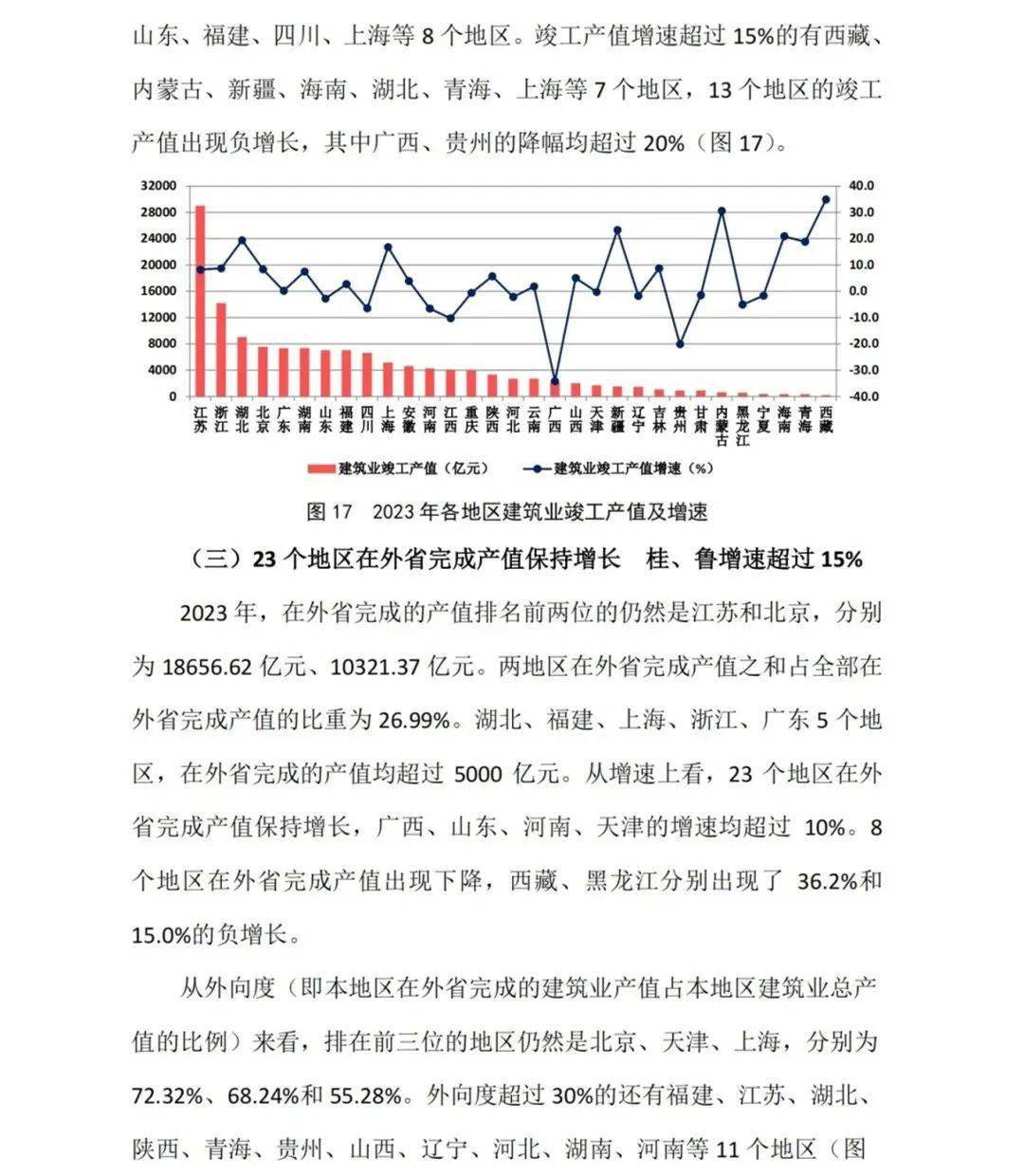 山东、福建、四川、上海等 8 个地区。竣工产值增速超过 15%的有西藏、内蒙古、新疆、海南、湖北、青海、上海等 7 个地区，13 个地区的竣工产值出现负增长，其中广西、贵州的降幅均超过 20%（图 17）。

32000
28000
24000
20000
16000
12000
8000
4000
0

40.0
30.0
20.0
10.0
0.0
-10.0
-20.0
-30.0
-40.0

江苏 浙江 湖北 北京 广东 湖南 山东 福建 四川 上海 安徽 河南 江西 重庆 陕西 河北 云南 广西 山西 天津 新疆 辽宁 吉林 贵州 甘肃 内蒙古 黑龙江 宁夏 海南 青海 西藏

建筑业竣工产值（亿元） 建筑业竣工产值增速（%）

图 17 2023 年各地区建筑业竣工产值及增速

（三）23 个地区在外省完成产值保持增长 桂、鲁增速超过 15%

2023 年，在外省完成的产值排名前两位的仍然是江苏和北京，分别为 18656.62 亿元、10321.37 亿元。两地区在外省完成产值之和占全部在外省完成产值的比重为 26.99%。湖北、福建、上海、浙江、广东 5 个地区，在外省完成的产值均超过 5000 亿元。从增速上看，23 个地区在外省完成产值保持增长，广西、山东、河南、天津的增速均超过 10%。8 个地区在外省完成产值出现下降，西藏、黑龙江分别出现了 36.2%和 15.0%的负增长。

从外向度（即本地区在外省完成的建筑业产值占本地区建筑业总产值的比例）来看，排在前三位的地区仍然是北京、天津、上海，分别为 72.32%、68.24%和 55.28%。外向度超过 30%的还有福建、江苏、湖北、陕西、青海、贵州、山西、辽宁、河北、湖南、河南等 11 个地区（图